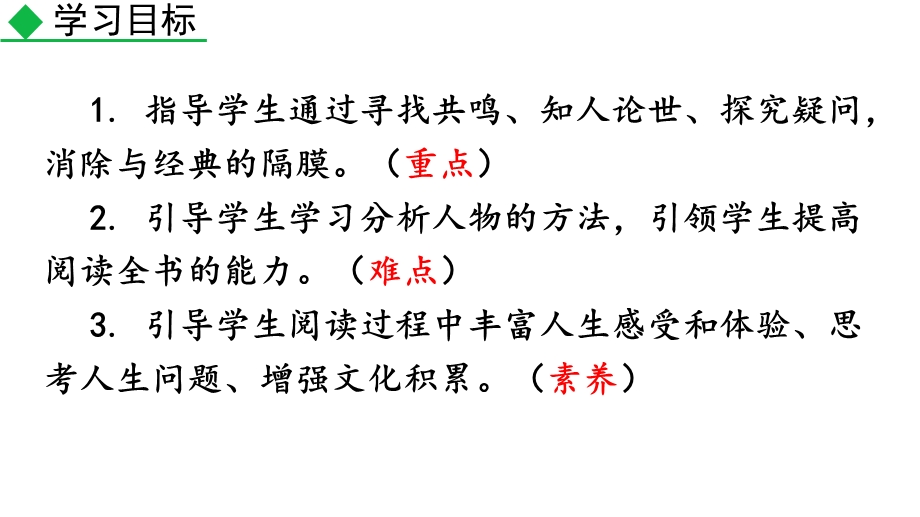 学习目标

1. 指导学生通过寻找共鸣、知人论世、探究疑问，消除与经典的隔膜。（重点）

2. 引导学生学习分析人物的方法，引领学生提高阅读全书的能力。（难点）

3. 引导学生阅读过程中丰富人生感受和体验、思考人生问题、增强文化积累。（素养）